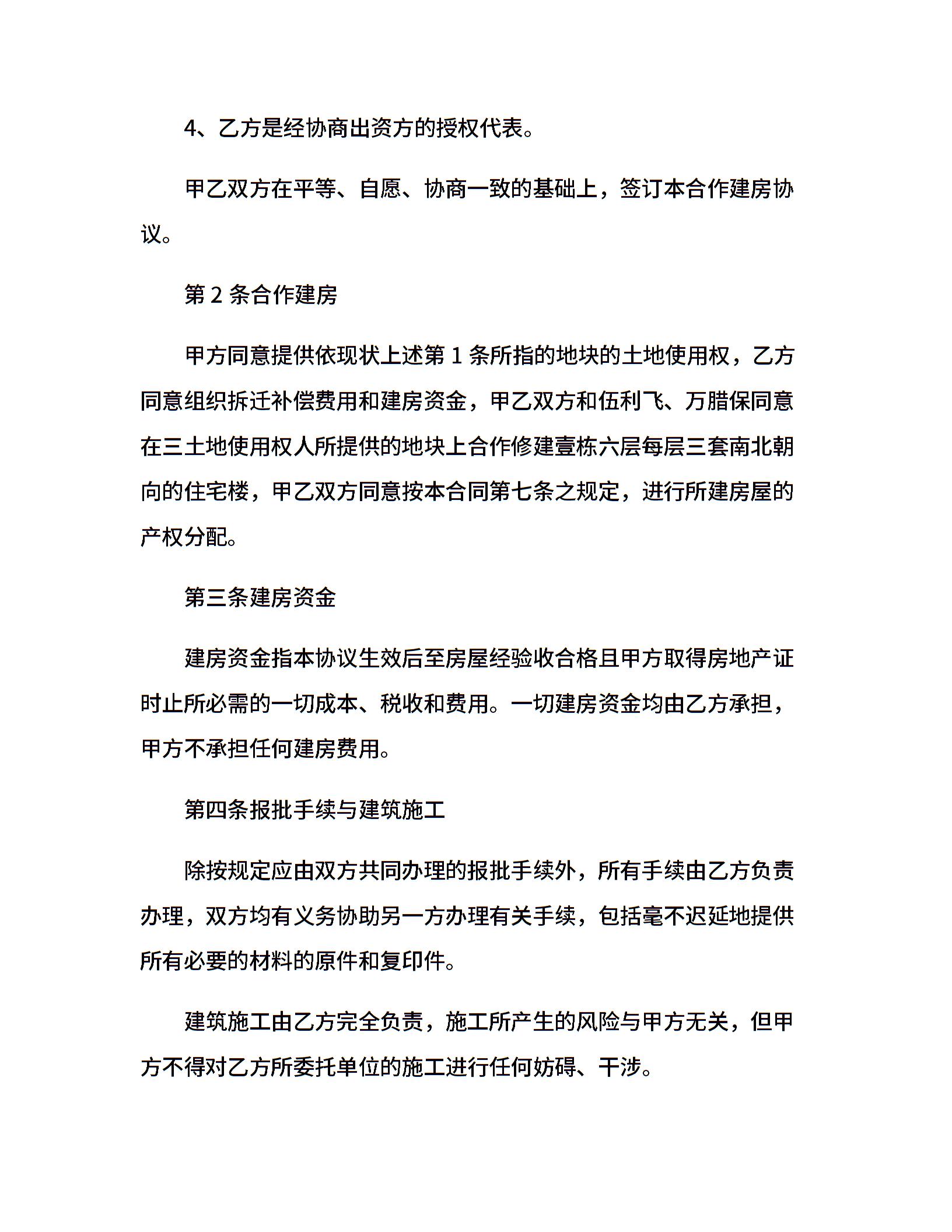 4、乙方是经协商出资方的授权代表。

甲乙双方在平等、自愿、协商一致的基础上，签订本合作建房协议。

第 2 条合作建房

甲方同意提供依现状上述第 1 条所指的地块的土地使用权，乙方同意组织拆迁补偿费用和建房资金，甲乙双方和伍利飞、万腊保同意在三土地使用权人所提供的地块上合作修建壹栋六层每层三套南北朝向的住宅楼，甲乙双方同意按本合同第七条之规定，进行所建房屋的产权分配。

第三条建房资金

建房资金指本协议生效后至房屋经验收合格且甲方取得房地产证时止所必需的一切成本、税收和费用。一切建房资金均由乙方承担，甲方不承担任何建房费用。

第四条报批手续与建筑施工

除按规定应由双方共同办理的报批手续外，所有手续由乙方负责办理，双方均有义务协助另一方办理有关手续，包括毫不迟延地提供所有必要的材料的原件和复印件。

建筑施工由乙方完全负责，施工所产生的风险与甲方无关，但甲方不得对乙方所委托单位的施工进行任何妨碍、干涉。